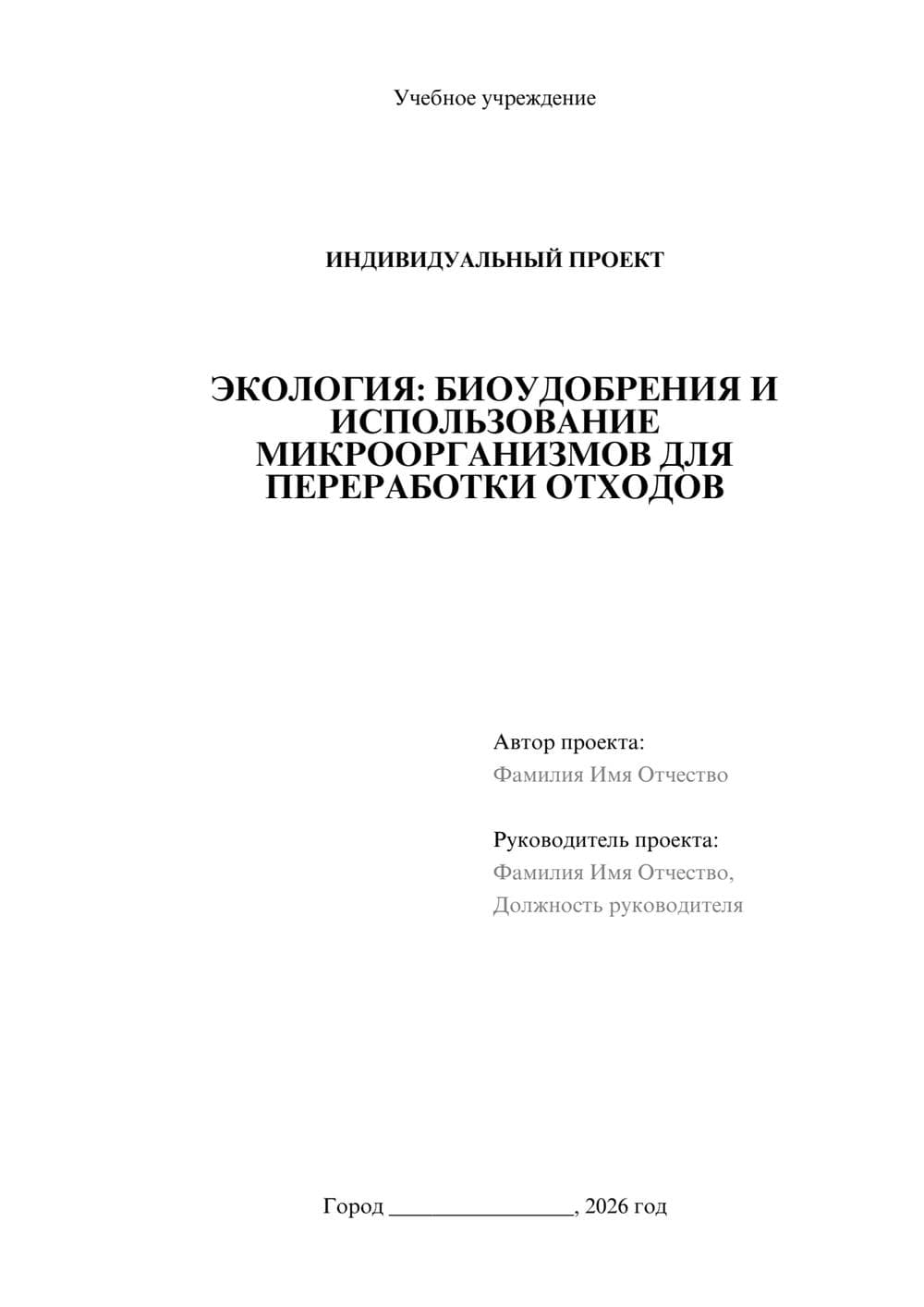 Учебное учреждение

ИНДИВИДУАЛЬНЫЙ ПРОЕКТ

ЭКОЛОГИЯ: БИОУДОБРЕНИЯ И ИСПОЛЬЗОВАНИЕ МИКРООРГАНИЗМОВ ДЛЯ ПЕРЕРАБОТКИ ОТХОДОВ

Автор проекта:
Фамилия Имя Отчество

Руководитель проекта:
Фамилия Имя Отчество,
Должность руководителя

Город ________________, 2026 год